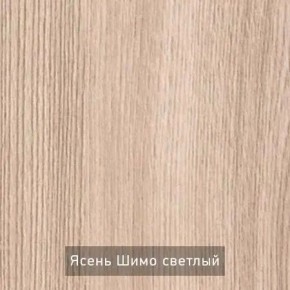 Ясень Шимо светлый